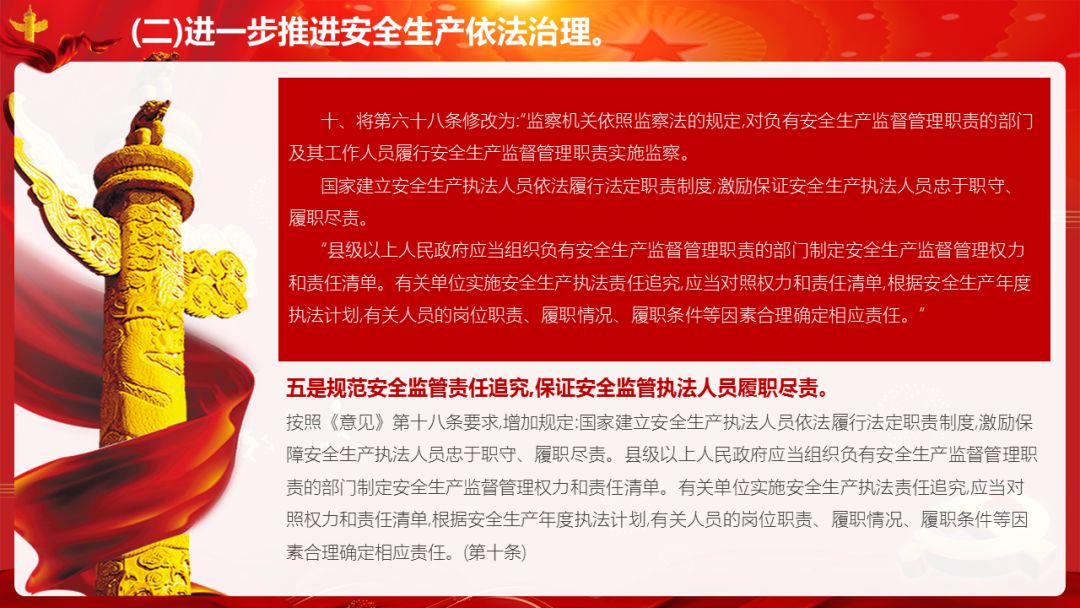 (二)进一步推进安全生产依法治理。

十、将第六十八条修改为:“监察机关依照监察法的规定,对负有安全生产监督管理职责的部门及其工作人员履行安全生产监督管理职责实施监察。

国家建立安全生产执法人员依法履行法定职责制度,激励保证安全生产执法人员忠于职守、履职尽责。

“县级以上人民政府应当组织负有安全生产监督管理职责的部门制定安全生产监督管理权力和责任清单。有关单位实施安全生产执法责任追究,应当对照权力和责任清单,根据安全生产年度执法计划,有关人员的岗位职责、履职情况、履职条件等因素合理确定相应责任。”

五是规范安全监管责任追究,保证安全监管执法人员履职尽责。

按照《意见》第十八条要求,增加规定:国家建立安全生产执法人员依法履行法定职责制度,激励保障安全生产执法人员忠于职守、履职尽责。县级以上人民政府应当组织负有安全生产监督管理职责的部门制定安全生产监督管理权力和责任清单。有关单位实施安全生产执法责任追究,应当对照权力和责任清单,根据安全生产年度执法计划,有关人员的岗位职责、履职情况、履职条件等因素合理确定相应责任。(第十条)